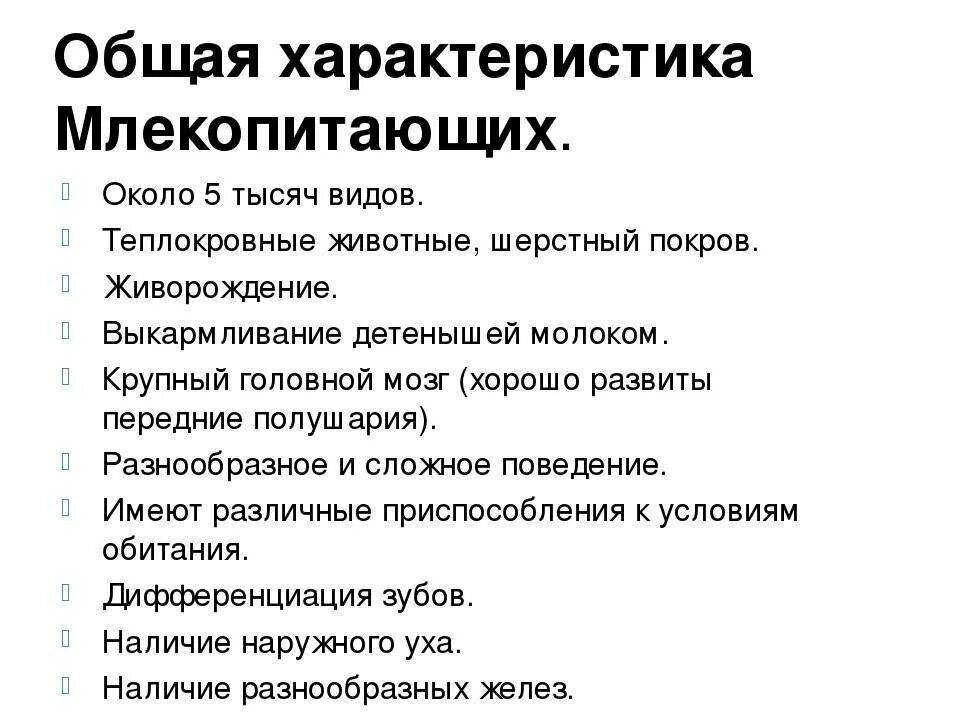 Общая характеристика Млекопитающих.

Около 5 тысяч видов.

Теплокровные животные, шерстный покров.

Живорождение.

Выкармливание детенышей молоком.

Крупный головной мозг (хорошо развиты передние полушария).

Разнообразное и сложное поведение.

Имеют различные приспособления к условиям обитания.

Дифференциация зубов.

Наличие наружного уха.

Наличие разнообразных желез.